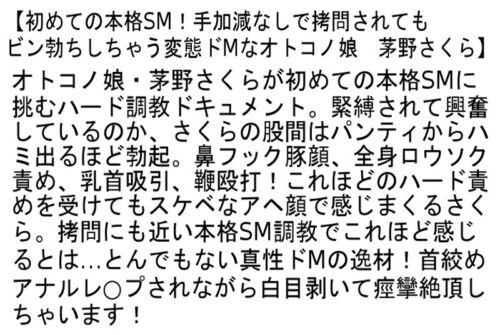 【初めての本格SM！手加減なしで拷問されてもビン勃ちしちゃう変態ドMなオトコノ娘　茅野さくら】

オトコノ娘・茅野さくらが初めての本格SMに挑むハード調教ドキュメント。緊縛されて興奮しているのか、さくらの股間はパンティからハミ出るほど勃起。鼻フック豚顔、全身ロウソク責め、乳首吸引、鞭殴打！これほどのハード責めを受けてもスケベなアヘ顔で感じまくるさくら。拷問にも近い本格SM調教でこれほど感じるとは…とんでもない真性ドMの逸材！首絞めアナルレ○プされながら白目剥いて痙攣絶頂しちゃいます！